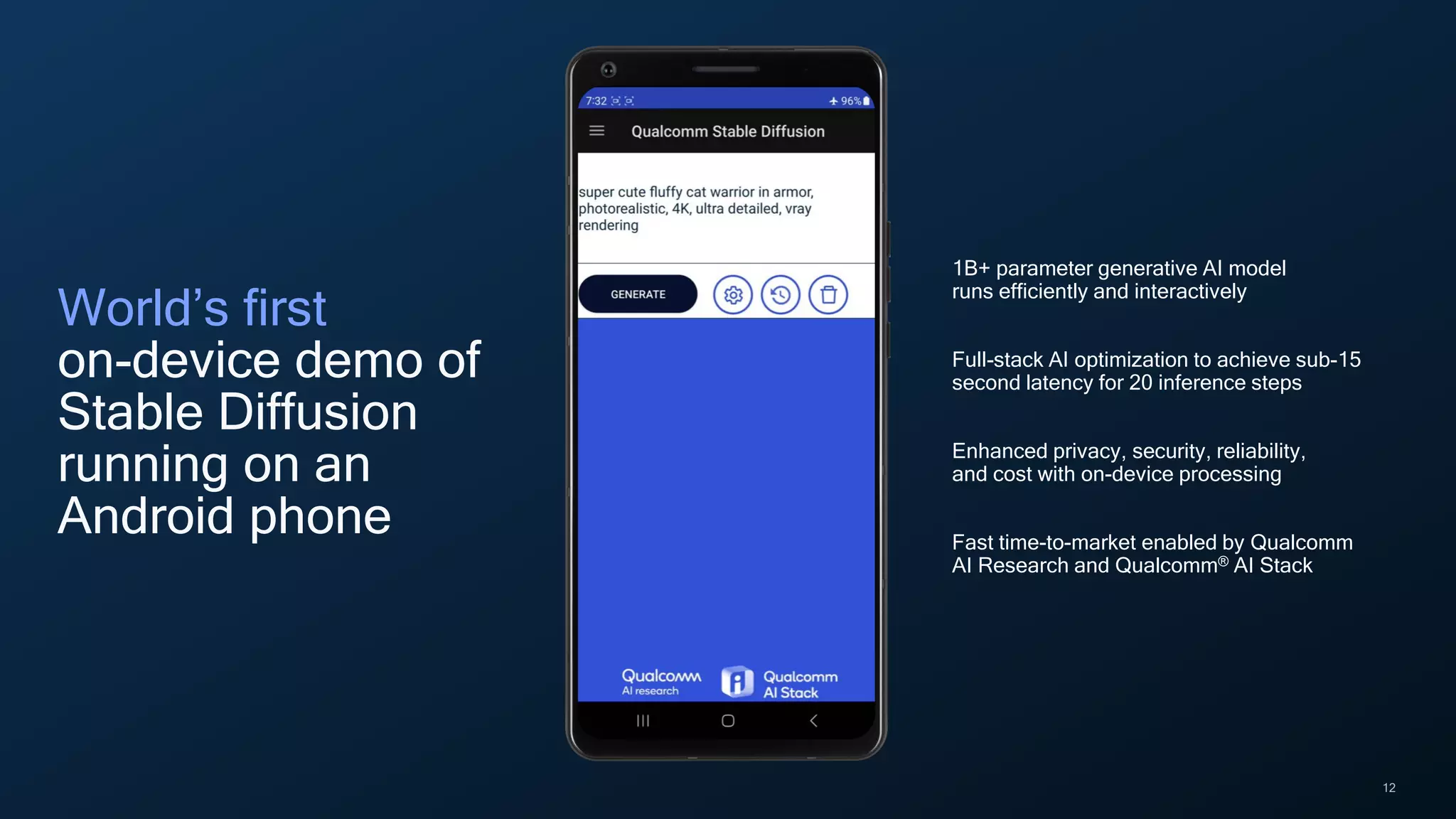 World's first on-device demo of Stable Diffusion running on an Android phone

7:32 96%

Qualcomm Stable Diffusion

super cute fluffy cat warrior in armor, photorealistic, 4K, ultra detailed, vray rendering

GENERATE

Qualcomm AI research

Qualcomm AI Stack

1B+ parameter generative AI model runs efficiently and interactively

Full-stack AI optimization to achieve sub-15 second latency for 20 inference steps

Enhanced privacy, security, reliability, and cost with on-device processing

Fast time-to-market enabled by Qualcomm AI Research and Qualcomm® AI Stack

12